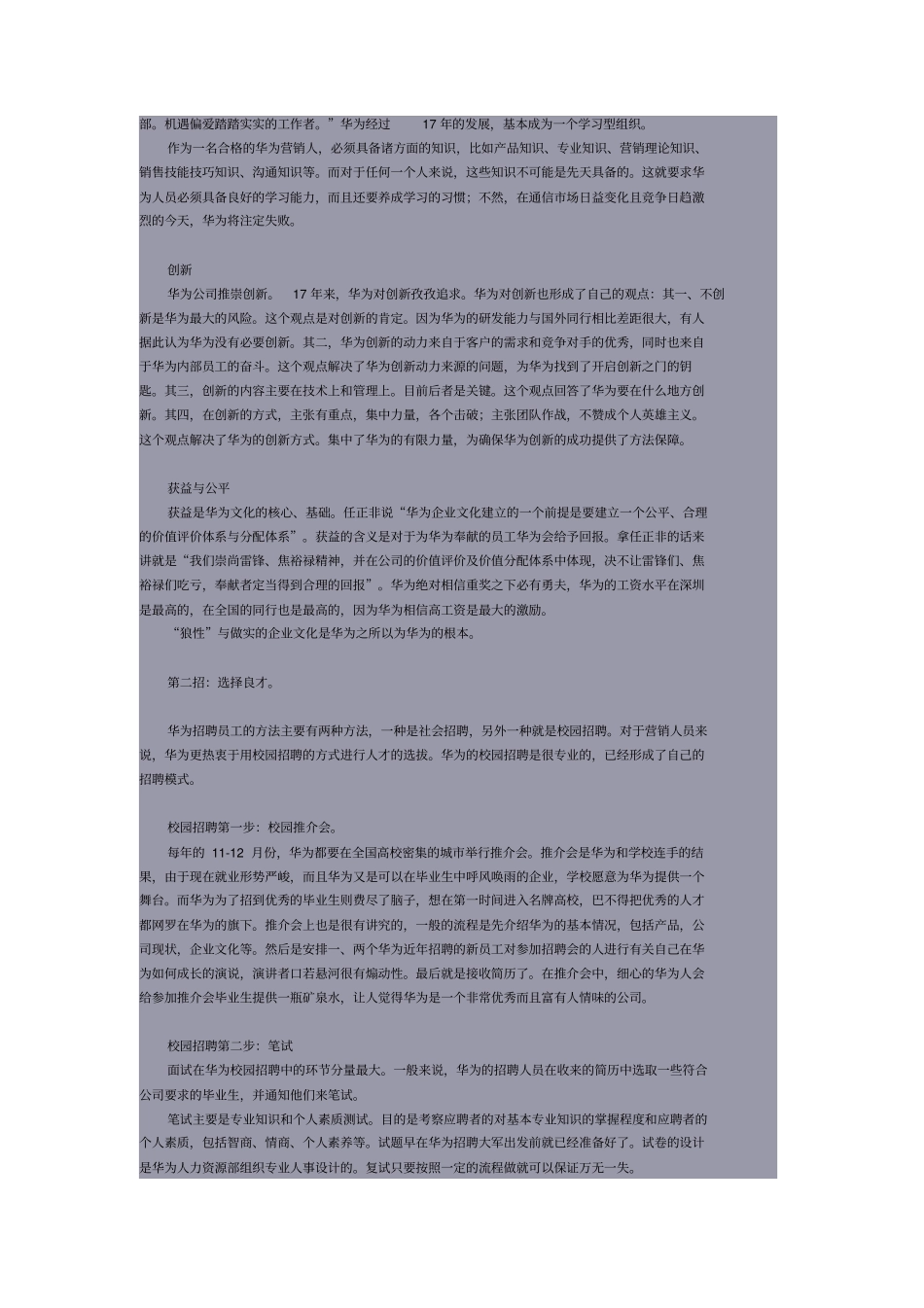 部。机遇偏爱踏踏实实的工作者。”华为经过 17 年的发展，基本成为一个学习型组织。

作为一名合格的华为营销人，必须具备诸方面的知识，比如产品知识、专业知识、营销理论知识、销售技能技巧知识、沟通知识等。而对于任何一个人来说，这些知识不可能是先天具备的。这就要求华为人员必须具备良好的学习能力，而且还要养成学习的习惯；不然，在通信市场日益变化且竞争日趋激烈的今天，华为将注定失败。

创新

华为公司推崇创新。 17 年来，华为对创新孜孜追求。华为对创新也形成了自己的观点：其一、不创新是华为最大的风险。这个观点是对创新的肯定。因为华为的研发能力与国外同行相比差距很大，有人据此认为华为没有必要创新。其二，华为创新的动力来自于客户的需求和竞争对手的优秀，同时也来自于华为内部员工的奋斗。这个观点解决了华为创新动力来源的问题，为华为找到了开启创新之门的钥匙。其三，创新的内容主要在技术上和管理上。目前后者是关键。这个观点回答了华为要在什么地方创新。其四，在创新的方式，主张有重点，集中力量，各个击破；主张团队作战，不赞成个人英雄主义。这个观点解决了华为的创新方式。集中了华为的有限力量，为确保华为创新的成功提供了方法保障。

获益与公平

获益是华为文化的核心、基础。任正非说“华为企业文化建立的一个前提是要建立一个公平、合理的价值评价体系与分配体系”。获益的含义是对于为华为奉献的员工华为会给予回报。拿任正非的话来讲就是“我们崇尚雷锋、焦裕禄精神，并在公司的价值评价及价值分配体系中体现，决不让雷锋们、焦裕禄们吃亏，奉献者定当得到合理的回报”。华为绝对相信重奖之下必有勇夫，华为的工资水平在深圳是最高的，在全国的同行也是最高的，因为华为相信高工资是最大的激励。

“狼性”与做实的企业文化是华为之所以为华为的根本。

第二招：选择良才。

华为招聘员工的方法主要有两种方法，一种是社会招聘，另外一种就是校园招聘。对于营销人员来说，华为更热衷于用校园招聘的方式进行人才的选拔。华为的校园招聘是很专业的，已经形成了自己的招聘模式。

校园招聘第一步：校园推介会。

每年的 11-12 月份，华为都要在全国高校密集的城市举行推介会。推介会是华为和学校连手的结果，由于现在就业形势严峻，而且华为又是可以在毕业生中呼风唤雨的企业，学校愿意为华为提供一个舞台。而华为为了招到优秀的毕业生则费尽了脑子，想在第一时间进入名牌高校，巴不得把优秀的人才都网罗在华为的旗下。推介会上也是很有讲究的，一般的流程是先介绍华为的基本情况，包括产品，公司现状，企业文化等。然后是安排一、两个华为近年招聘的新员工对参加招聘会的人进行有关自己在华为如何成长的演说，演讲者口若悬河很有煽动性。最后就是接收简历了。在推介会中，细心的华为人会给参加推介会毕业生提供一瓶矿泉水，让人觉得华为是一个非常优秀而且富有人情味的公司。

校园招聘第二步：笔试

面试在华为校园招聘中的环节分量最大。一般来说，华为的招聘人员在收来的简历中选取一些符合公司要求的毕业生，并通知他们来笔试。

笔试主要是专业知识和个人素质测试。目的是考察应聘者的对基本专业知识的掌握程度和应聘者的个人素质，包括智商、情商、个人素养等。试题早在华为招聘大军出发前就已经准备好了。试卷的设计是华为人力资源部组织专业人事设计的。复试只要按照一定的流程做就可以保证万无一失。